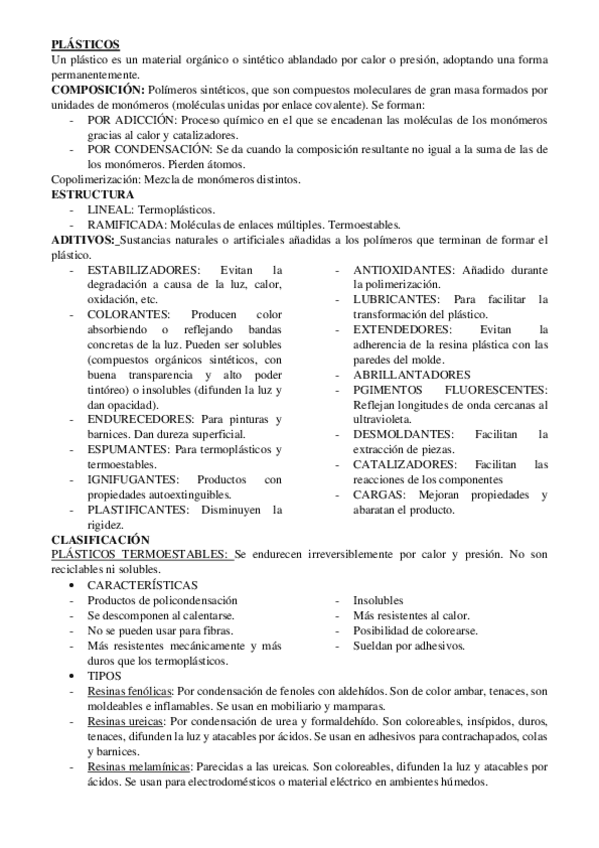 PLÁSTICOS
Un plástico es un material orgánico o sintético ablandado por calor o presión, adoptando una forma permanentemente.
COMPOSICIÓN: Polímeros sintéticos, que son compuestos moleculares de gran masa formados por unidades de monómeros (moléculas unidas por enlace covalente). Se forman:
- POR ADICCIÓN: Proceso químico en el que se encadenan las moléculas de los monómeros gracias al calor y catalizadores.
- POR CONDENSACIÓN: Se da cuando la composición resultante no igual a la suma de las de los monómeros. Pierden átomos.
Copolimerización: Mezcla de monómeros distintos.
ESTRUCTURA
- LINEAL: Termoplásticos.
- RAMIFICADA: Moléculas de enlaces múltiples. Termoestables.
ADITIVOS: Sustancias naturales o artificiales añadidas a los polímeros que terminan de formar el plástico.
- ESTABILIZADORES: Evitan la degradación a causa de la luz, calor, oxidación, etc.
- COLORANTES: Producen color absorbiendo o reflejando bandas concretas de la luz. Pueden ser solubles (compuestos orgánicos sintéticos, con buena transparencia y alto poder tintóreo) o insolubles (difunden la luz y dan opacidad).
- ENDURECEDORES: Para pinturas y barnices. Dan dureza superficial.
- ESPUMANTES: Para termoplásticos y termoestables.
- IGNIFUGANTES: Productos con propiedades autoextinguibles.
- PLASTIFICANTES: Disminuyen la rigidez.
- ANTIOXIDANTES: Añadido durante la polimerización.
- LUBRICANTES: Para facilitar la transformación del plástico.
- EXTENDEDORES: Evitan la adherencia de la resina plástica con las paredes del molde.
- ABRILLANTADORES
- PGIMENTOS FLUORESCENTES: Reflejan longitudes de onda cercanas al ultravioleta.
- DESMOLDANTES: Facilitan la extracción de piezas.
- CATALIZADORES: Facilitan las reacciones de los componentes
- CARGAS: Mejoran propiedades y abaratan el producto.
CLASIFICACIÓN
PLÁSTICOS TERMOESTABLES: Se endurecen irreversiblemente por calor y presión. No son reciclables ni solubles.
• CARACTERÍSTICAS
- Productos de policondensación
- Se descomponen al calentarse.
- No se pueden usar para fibras.
- Más resistentes mecánicamente y más duros que los termoplásticos.
- Insolubles
- Más resistentes al calor.
- Posibilidad de colorearse.
- Sueldan por adhesivos.
• TIPOS
- Resinas fenólicas: Por condensación de fenoles con aldehídos. Son de color ambar, tenaces, son moldeables e inflamables. Se usan en mobiliario y mamparas.
- Resinas ureicas: Por condensación de urea y formaldehído. Son coloreables, insípidos, duros, tenaces, difunden la luz y atacables por ácidos. Se usan en adhesivos para contrachapados, colas y barnices.
- Resinas melamínicas: Parecidas a las ureicas. Son coloreables, difunden la luz y atacables por ácidos. Se usan para electrodomésticos o material eléctrico en ambientes húmedos.